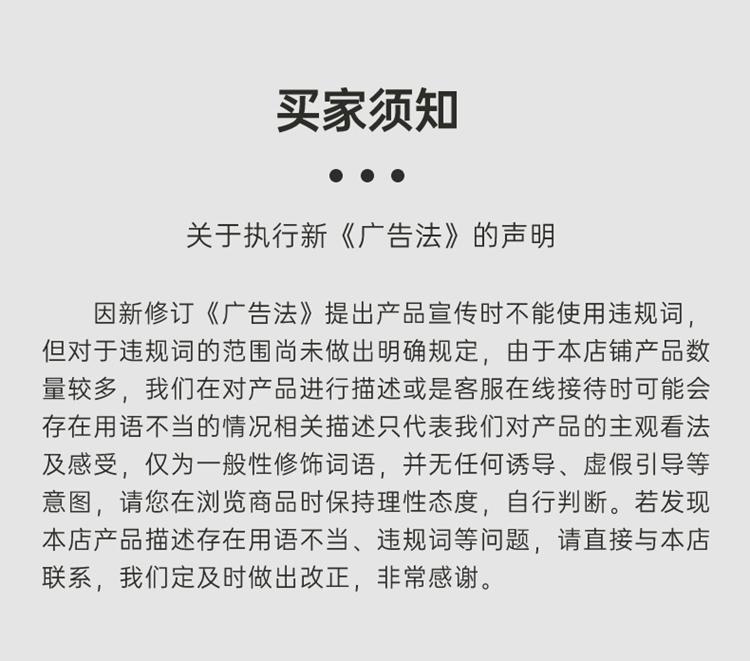 买家须知

• • •

关于执行新《广告法》的声明

因新修订《广告法》提出产品宣传时不能使用违规词，但对于违规词的范围尚未做出明确规定，由于本店铺产品数量较多，我们在对产品进行描述或是客服在线接待时可能会存在用语不当的情况相关描述只代表我们对产品的主观看法及感受，仅为一般性修饰词语，并无任何诱导、虚假引导等意图，请您在浏览商品时保持理性态度，自行判断。若发现本店产品描述存在用语不当、违规词等问题，请直接与本店联系，我们定及时做出改正，非常感谢。